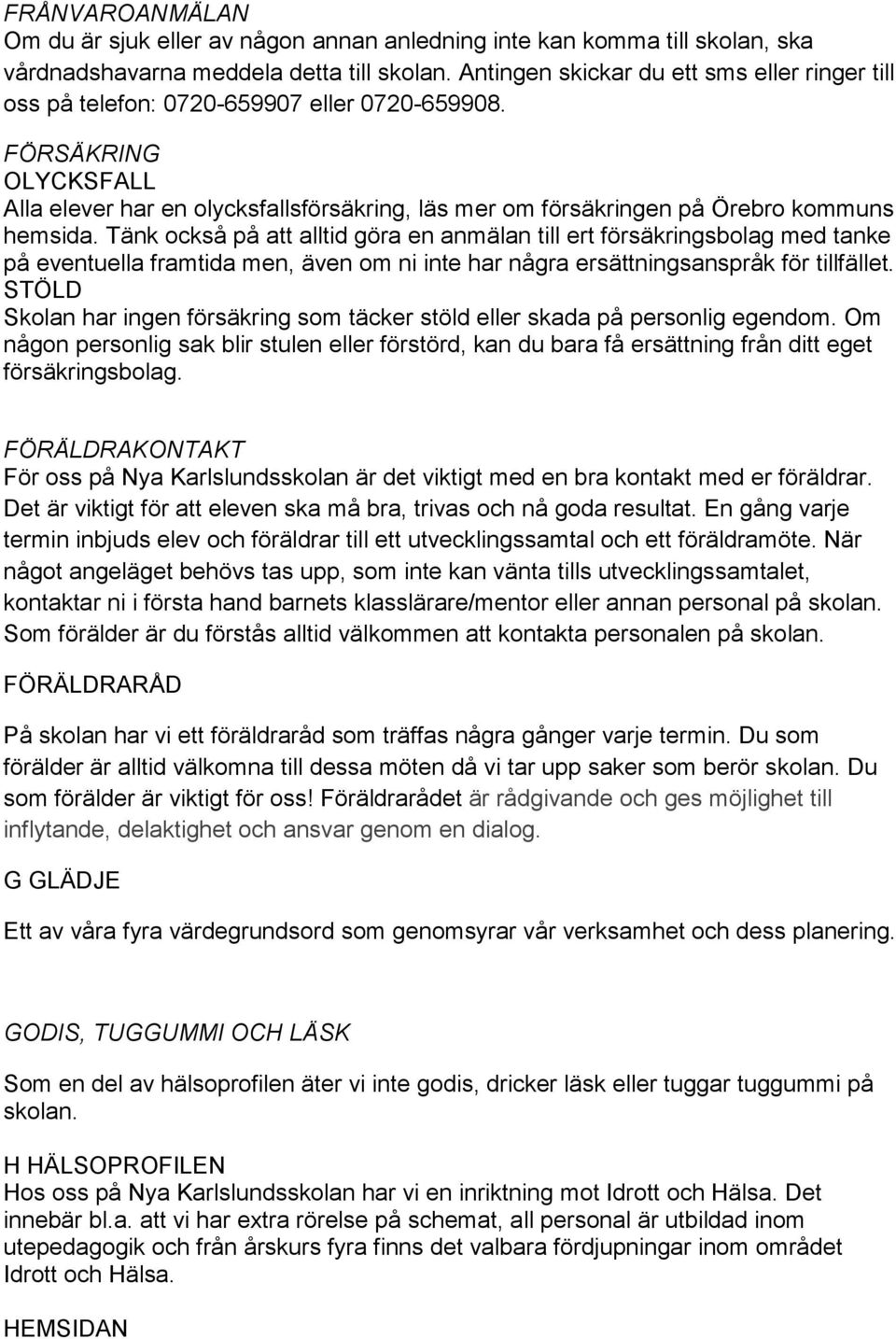 FRÅNVAROANMÄLAN
Om du är sjuk eller av någon annan anledning inte kan komma till skolan, ska vårdnadshavarna meddela detta till skolan. Antingen skickar du ett sms eller ringer till oss på telefon: 0720-659907 eller 0720-659908.

FÖRSÄKRING
OLYCKSFALL
Alla elever har en olycksfallsförsäkring, läs mer om försäkringen på Örebro kommuns hemsida. Tänk också på att alltid göra en anmälan till ert försäkringsbolag med tanke på eventuella framtida men, även om ni inte har några ersättningsanspråk för tillfället.
STÖLD
Skolan har ingen försäkring som täcker stöld eller skada på personlig egendom. Om någon personlig sak blir stulen eller förstörd, kan du bara få ersättning från ditt eget försäkringsbolag.

FÖRÄLDRAKONTAKT
För oss på Nya Karlslundsskolan är det viktigt med en bra kontakt med er föräldrar. Det är viktigt för att eleven ska må bra, trivas och nå goda resultat. En gång varje termin inbjuds elev och föräldrar till ett utvecklingssamtal och ett föräldramöte. När något angeläget behövs tas upp, som inte kan vänta tills utvecklingssamtalet, kontaktar ni i första hand barnets klasslärare/mentor eller annan personal på skolan. Som förälder är du förstås alltid välkommen att kontakta personalen på skolan.

FÖRÄLDRARÅD

På skolan har vi ett föräldraråd som träffas några gånger varje termin. Du som förälder är alltid välkomna till dessa möten då vi tar upp saker som berör skolan. Du som förälder är viktigt för oss! Föräldrarådet är rådgivande och ges möjlighet till inflytande, delaktighet och ansvar genom en dialog.

G GLÄDJE

Ett av våra fyra värdegrundsord som genomsyrar vår verksamhet och dess planering.

GODIS, TUGGUMMI OCH LÄSK

Som en del av hälsoprofilen äter vi inte godis, dricker läsk eller tuggar tuggummi på skolan.

H HÄLSOPROFILEN
Hos oss på Nya Karlslundsskolan har vi en inriktning mot Idrott och Hälsa. Det innebär bl.a. att vi har extra rörelse på schemat, all personal är utbildad inom utepedagogik och från årskurs fyra finns det valbara fördjupningar inom området Idrott och Hälsa.

HEMSIDAN